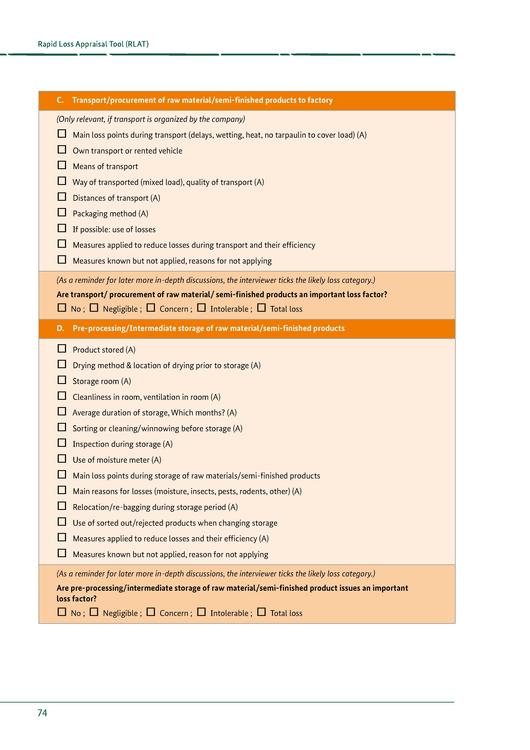 Rapid Loss Appraisal Tool (RLAT)

C. Transport/procurement of raw material/semi-finished products to factory

(Only relevant, if transport is organized by the company)

☐ Main loss points during transport (delays, wetting, heat, no tarpaulin to cover load) (A)
☐ Own transport or rented vehicle
☐ Means of transport
☐ Way of transported (mixed load), quality of transport (A)
☐ Distances of transport (A)
☐ Packaging method (A)
☐ If possible: use of losses
☐ Measures applied to reduce losses during transport and their efficiency
☐ Measures known but not applied, reasons for not applying

(As a reminder for later more in-depth discussions, the interviewer ticks the likely loss category.)

Are transport/ procurement of raw material/ semi-finished products an important loss factor?

☐ No ; ☐ Negligible ; ☐ Concern ; ☐ Intolerable ; ☐ Total loss

D. Pre-processing/Intermediate storage of raw material/semi-finished products

☐ Product stored (A)
☐ Drying method & location of drying prior to storage (A)
☐ Storage room (A)
☐ Cleanliness in room, ventilation in room (A)
☐ Average duration of storage, Which months? (A)
☐ Sorting or cleaning/winnowing before storage (A)
☐ Inspection during storage (A)
☐ Use of moisture meter (A)
☐ Main loss points during storage of raw materials/semi-finished products
☐ Main reasons for losses (moisture, insects, pests, rodents, other) (A)
☐ Relocation/re-bagging during storage period (A)
☐ Use of sorted out/rejected products when changing storage
☐ Measures applied to reduce losses and their efficiency (A)
☐ Measures known but not applied, reason for not applying

(As a reminder for later more in-depth discussions, the interviewer ticks the likely loss category.)

Are pre-processing/intermediate storage of raw material/semi-finished product issues an important loss factor?

☐ No ; ☐ Negligible ; ☐ Concern ; ☐ Intolerable ; ☐ Total loss

74